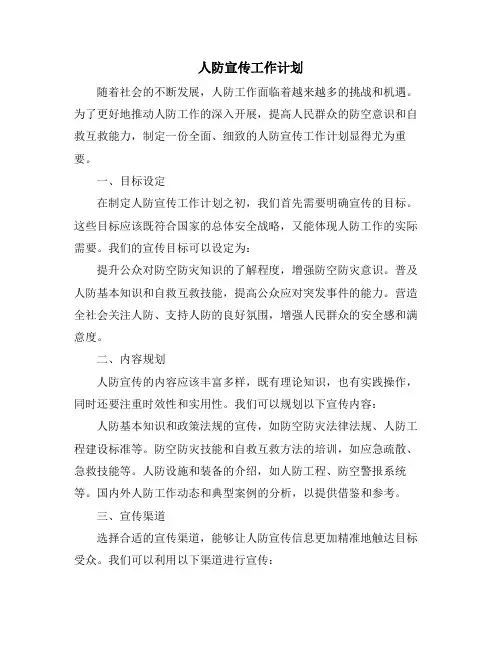 人防宣传工作计划

随着社会的不断发展，人防工作面临着越来越多的挑战和机遇。为了更好地推动人防工作的深入开展，提高人民群众的防空意识和自救互救能力，制定一份全面、细致的人防宣传工作计划显得尤为重要。

一、目标设定

在制定人防宣传工作计划之初，我们首先需要明确宣传的目标。这些目标应该既符合国家的总体安全战略，又能体现人防工作的实际需要。我们的宣传目标可以设定为：

提升公众对防空防灾知识的了解程度，增强防空防灾意识。普及人防基本知识和自救互救技能，提高公众应对突发事件的能力。营造全社会关注人防、支持人防的良好氛围，增强人民群众的安全感和满意度。

二、内容规划

人防宣传的内容应该丰富多样，既有理论知识，也有实践操作，同时还要注重时效性和实用性。我们可以规划以下宣传内容：

人防基本知识和政策法规的宣传，如防空防灾法律法规、人防工程建设标准等。防空防灾技能和自救互救方法的培训，如应急疏散、急救技能等。人防设施和装备的介绍，如人防工程、防空警报系统等。国内外人防工作动态和典型案例的分析，以提供借鉴和参考。

三、宣传渠道

选择合适的宣传渠道，能够让人防宣传信息更加精准地触达目标受众。我们可以利用以下渠道进行宣传：